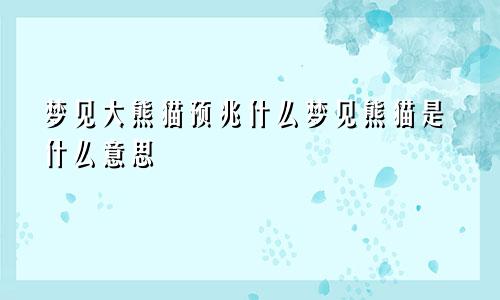 梦见大熊猫预兆什么梦见熊猫是什么意思